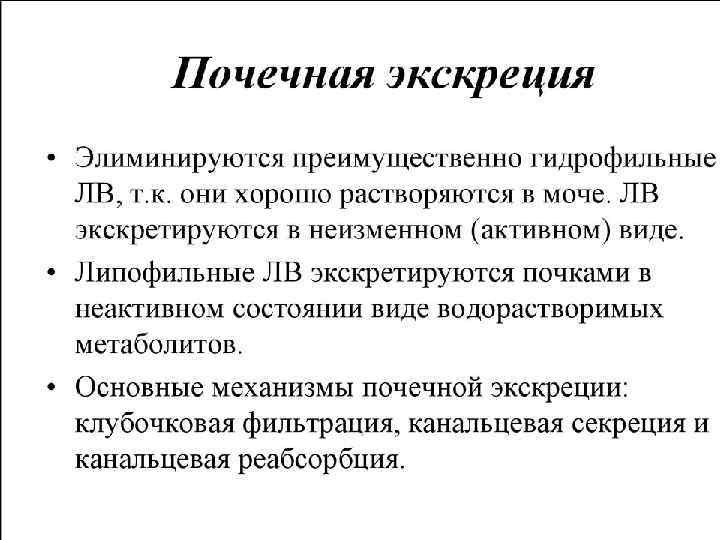 Почечная экскреция

• Элиминируются преимущественно гидрофильные ЛВ, т.к. они хорошо растворяются в моче. ЛВ экскретируются в неизменном (активном) виде.

• Липофильные ЛВ экскретируются почками в неактивном состоянии виде водорастворимых метаболитов.

• Основные механизмы почечной экскреции: клубочковая фильтрация, канальцевая секреция и канальцевая реабсорбция.